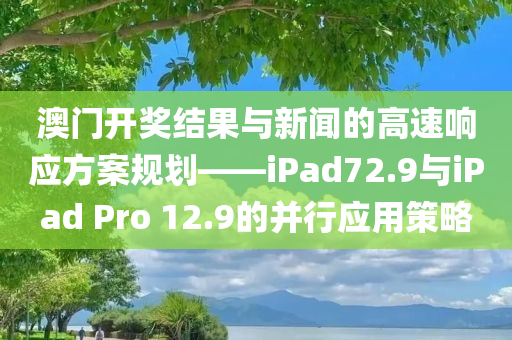 澳门开奖结果与新闻的高速响应方案规划——iPad72.9与iPad Pro 12.9的并行应用策略